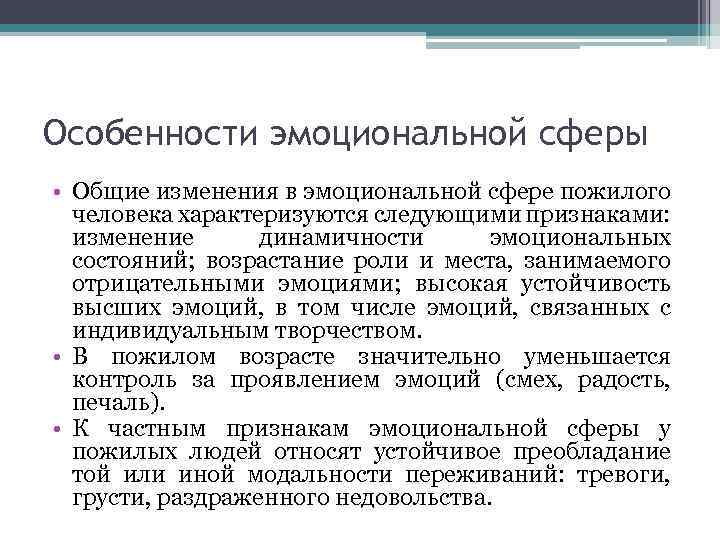 Особенности эмоциональной сферы

• Общие изменения в эмоциональной сфере пожилого человека характеризуются следующими признаками: изменение динамичности эмоциональных состояний; возрастание роли и места, занимаемого отрицательными эмоциями; высокая устойчивость высших эмоций, в том числе эмоций, связанных с индивидуальным творчеством.
• В пожилом возрасте значительно уменьшается контроль за проявлением эмоций (смех, радость, печаль).
• К частным признакам эмоциональной сферы у пожилых людей относят устойчивое преобладание той или иной модальности переживаний: тревоги, грусти, раздраженного недовольства.